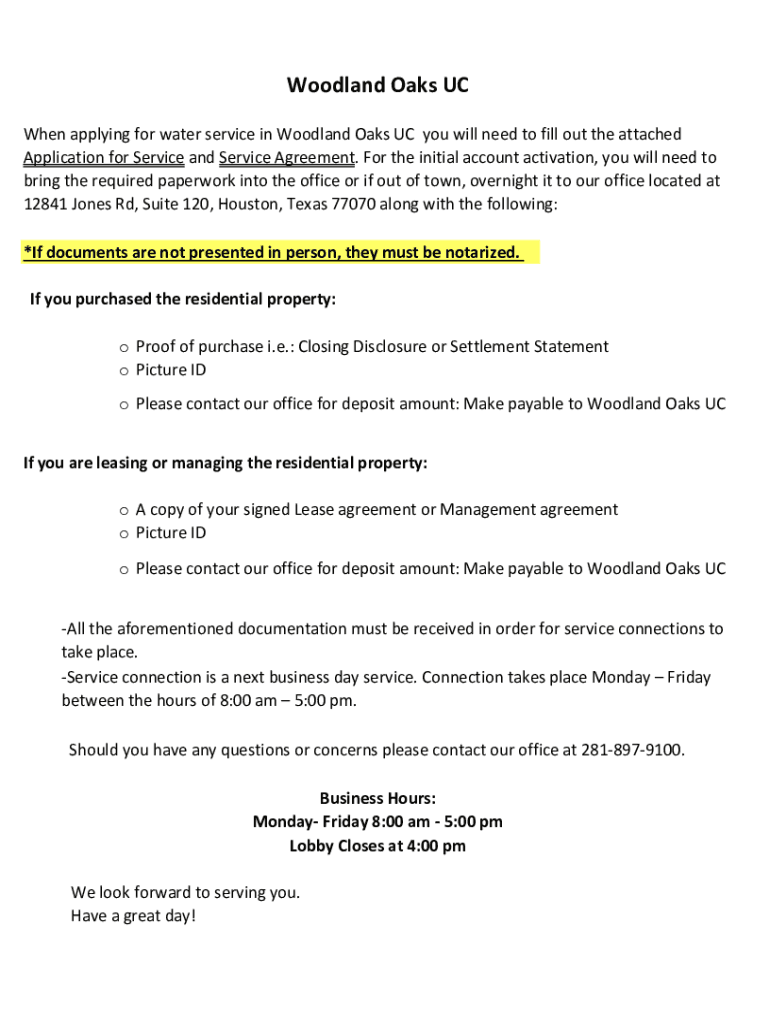 Woodland Oaks UC

When applying for water service in Woodland Oaks UC you will need to fill out the attached Application for Service and Service Agreement. For the initial account activation, you will need to bring the required paperwork into the office or if out of town, overnight it to our office located at 12841 Jones Rd, Suite 120, Houston, Texas 77070 along with the following:

*If documents are not presented in person, they must be notarized.

If you purchased the residential property:

o Proof of purchase i.e.: Closing Disclosure or Settlement Statement
o Picture ID
o Please contact our office for deposit amount: Make payable to Woodland Oaks UC

If you are leasing or managing the residential property:

o A copy of your signed Lease agreement or Management agreement
o Picture ID
o Please contact our office for deposit amount: Make payable to Woodland Oaks UC

-All the aforementioned documentation must be received in order for service connections to take place.
-Service connection is a next business day service. Connection takes place Monday – Friday between the hours of 8:00 am – 5:00 pm.

Should you have any questions or concerns please contact our office at 281-897-9100.

Business Hours:
Monday- Friday 8:00 am - 5:00 pm
Lobby Closes at 4:00 pm

We look forward to serving you.
Have a great day!